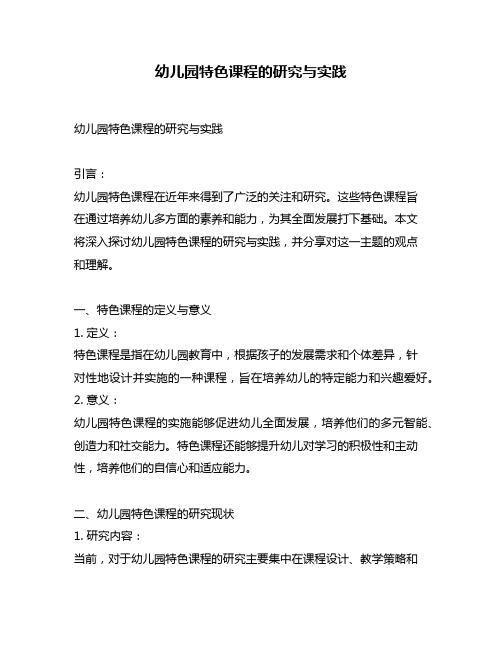 幼儿园特色课程的研究与实践

幼儿园特色课程的研究与实践

引言：
幼儿园特色课程在近年来得到了广泛的关注和研究。这些特色课程旨在通过培养幼儿多方面的素养和能力，为其全面发展打下基础。本文将深入探讨幼儿园特色课程的研究与实践，并分享对这一主题的观点和理解。

一、特色课程的定义与意义
1. 定义：
特色课程是指在幼儿园教育中，根据孩子的发展需求和个体差异，针对性地设计并实施的一种课程，旨在培养幼儿的特定能力和兴趣爱好。
2. 意义：
幼儿园特色课程的实施能够促进幼儿全面发展，培养他们的多元智能、创造力和社交能力。特色课程还能够提升幼儿对学习的积极性和主动性，培养他们的自信心和适应能力。

二、幼儿园特色课程的研究现状
1. 研究内容：
当前，对于幼儿园特色课程的研究主要集中在课程设计、教学策略和